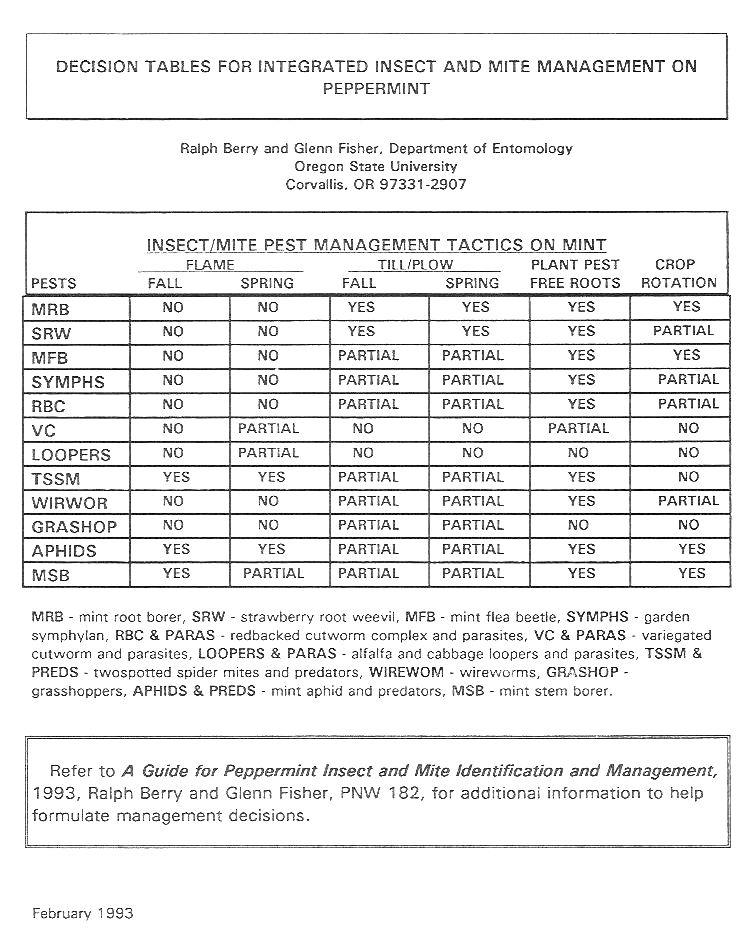 DECISION TABLES FOR INTEGRATED INSECT AND MITE MANAGEMENT ON PEPPERMINT

Ralph Berry and Glenn Fisher, Department of Entomology
Oregon State University
Corvallis, OR 97331-2907

INSECT/MITE PEST MANAGEMENT TACTICS ON MINT

| PESTS | FLAME FALL | FLAME SPRING | TILL/PLOW FALL | TILL/PLOW SPRING | PLANT PEST FREE ROOTS | CROP ROTATION |
|---|---|---|---|---|---|---|
| MRB | NO | NO | YES | YES | YES | YES |
| SRW | NO | NO | YES | YES | YES | PARTIAL |
| MFB | NO | NO | PARTIAL | PARTIAL | YES | YES |
| SYMPHS | NO | NO | PARTIAL | PARTIAL | YES | PARTIAL |
| RBC | NO | NO | PARTIAL | PARTIAL | YES | PARTIAL |
| VC | NO | PARTIAL | NO | NO | PARTIAL | NO |
| LOOPERS | NO | PARTIAL | NO | NO | NO | NO |
| TSSM | YES | YES | PARTIAL | PARTIAL | YES | NO |
| WIRWOR | NO | NO | PARTIAL | PARTIAL | YES | PARTIAL |
| GRASHOP | NO | NO | PARTIAL | PARTIAL | NO | NO |
| APHIDS | YES | YES | PARTIAL | PARTIAL | YES | YES |
| MSB | YES | PARTIAL | PARTIAL | PARTIAL | YES | YES |

MRB - mint root borer, SRW - strawberry root weevil, MFB - mint flea beetle, SYMPHS - garden symphylan, RBC & PARAS - redbacked cutworm complex and parasites, VC & PARAS - variegated cutworm and parasites, LOOPERS & PARAS - alfalfa and cabbage loopers and parasites, TSSM & PREDS - twospotted spider mites and predators, WIREWOM - wireworms, GRASHOP - grasshoppers, APHIDS & PREDS - mint aphid and predators, MSB - mint stem borer.

Refer to A Guide for Peppermint Insect and Mite Identification and Management, 1993, Ralph Berry and Glenn Fisher, PNW 182, for additional information to help formulate management decisions.

February 1993